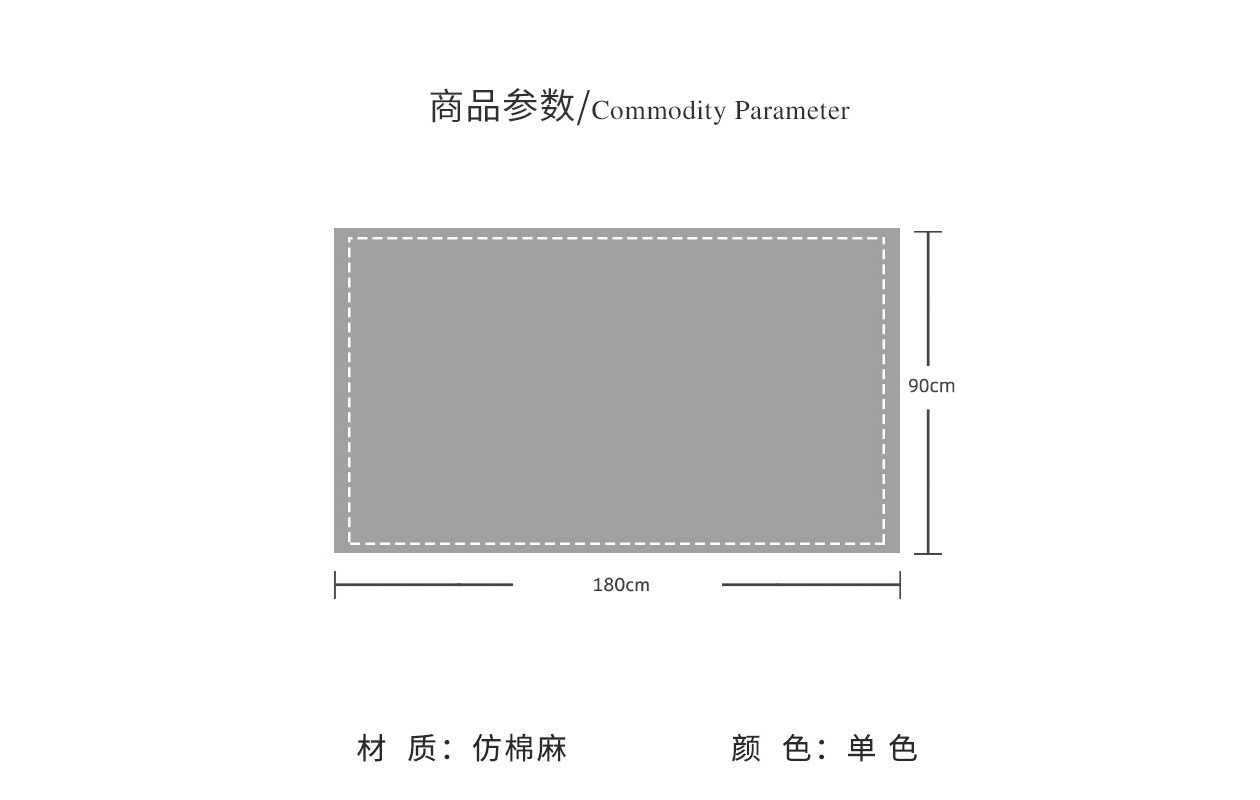 商品参数/Commodity Parameter

90cm

180cm

材 质：仿棉麻

颜 色：单 色